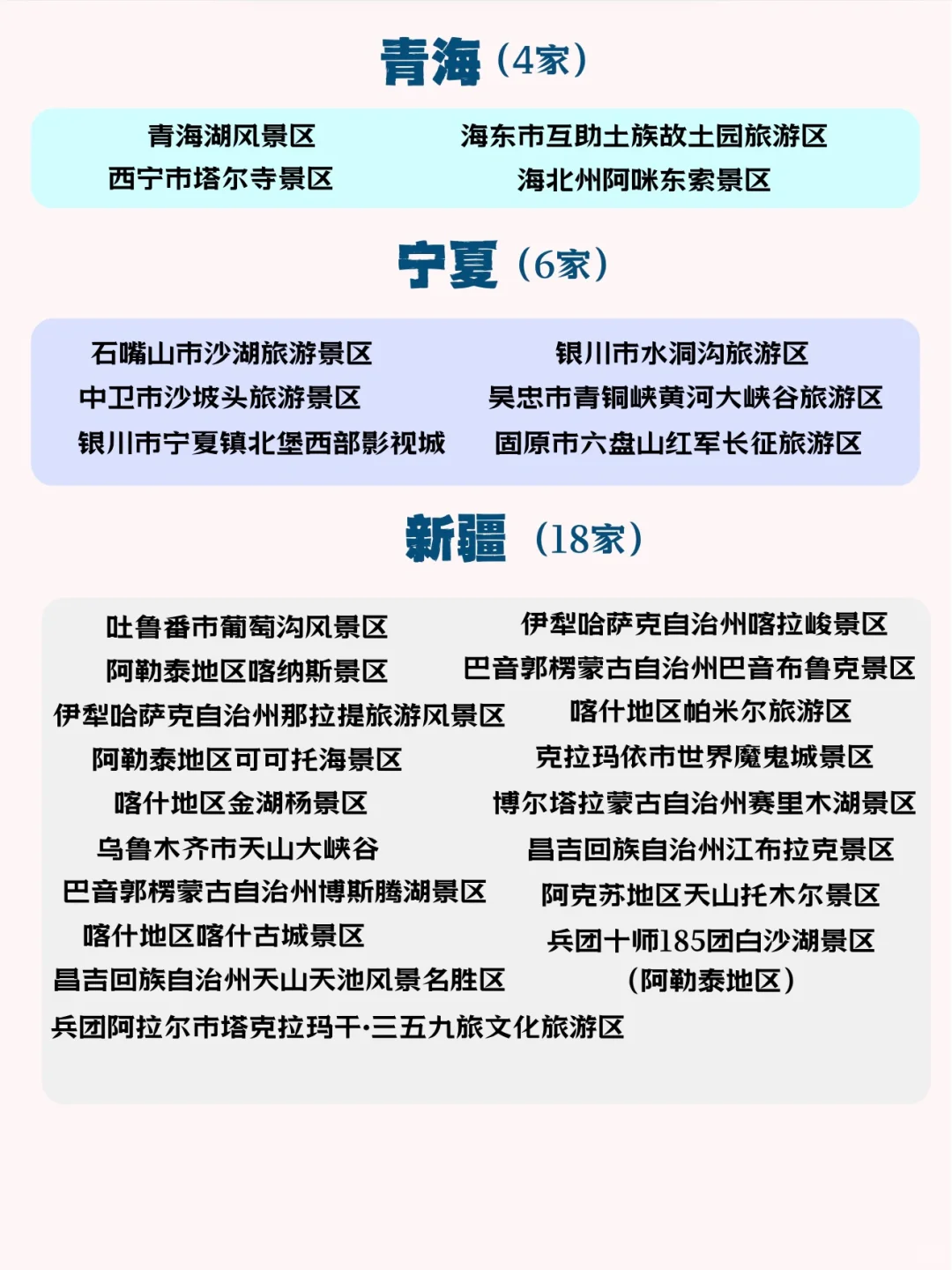 青海（4家）

青海湖风景区
西宁市塔尔寺景区
海东市互助土族故土园旅游区
海北州阿咪东索景区

宁夏（6家）

石嘴山市沙湖旅游景区
中卫市沙坡头旅游景区
银川市宁夏镇北堡西部影视城
银川市水洞沟旅游区
吴忠市青铜峡黄河大峡谷旅游区
固原市六盘山红军长征旅游区

新疆（18家）

吐鲁番市葡萄沟风景区
阿勒泰地区喀纳斯景区
伊犁哈萨克自治州那拉提旅游风景区
阿勒泰地区可可托海景区
喀什地区金湖杨景区
乌鲁木齐市天山大峡谷
巴音郭楞蒙古自治州博斯腾湖景区
喀什地区喀什古城景区
昌吉回族自治州天山天池风景名胜区
兵团阿拉尔市塔克拉玛干·三五九旅文化旅游区

伊犁哈萨克自治州喀拉峻景区
巴音郭楞蒙古自治州巴音布鲁克景区
喀什地区帕米尔旅游区
克拉玛依市世界魔鬼城景区
博尔塔拉蒙古自治州赛里木湖景区
昌吉回族自治州江布拉克景区
阿克苏地区天山托木尔景区
兵团十师185团白沙湖景区（阿勒泰地区）